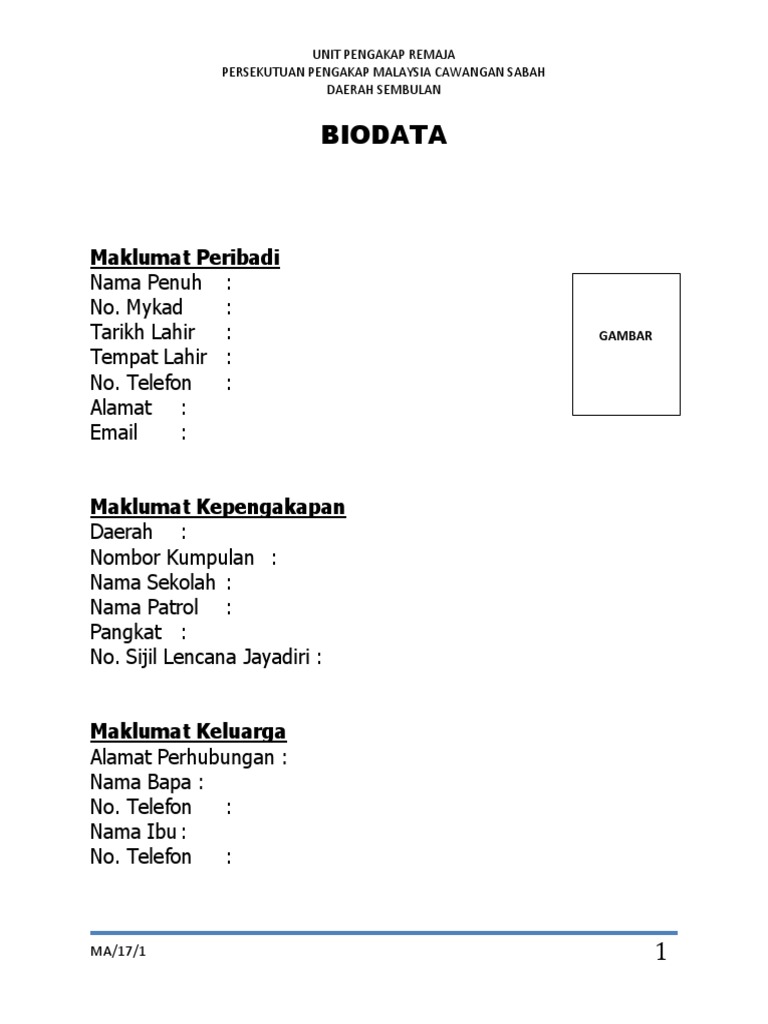 UNIT PENGAKAP REMAJA
PERSEKUTUAN PENGAKAP MALAYSIA CAWANGAN SABAH
DAERAH SEMBULAN

BIODATA

Maklumat Peribadi
Nama Penuh :
No. Mykad :
Tarikh Lahir :
Tempat Lahir :
No. Telefon :
Alamat :
Email :

GAMBAR

Maklumat Kepengakapan
Daerah :
Nombor Kumpulan :
Nama Sekolah :
Nama Patrol :
Pangkat :
No. Sijil Lencana Jayadiri :

Maklumat Keluarga
Alamat Perhubungan :
Nama Bapa :
No. Telefon :
Nama Ibu :
No. Telefon :

MA/17/1

1